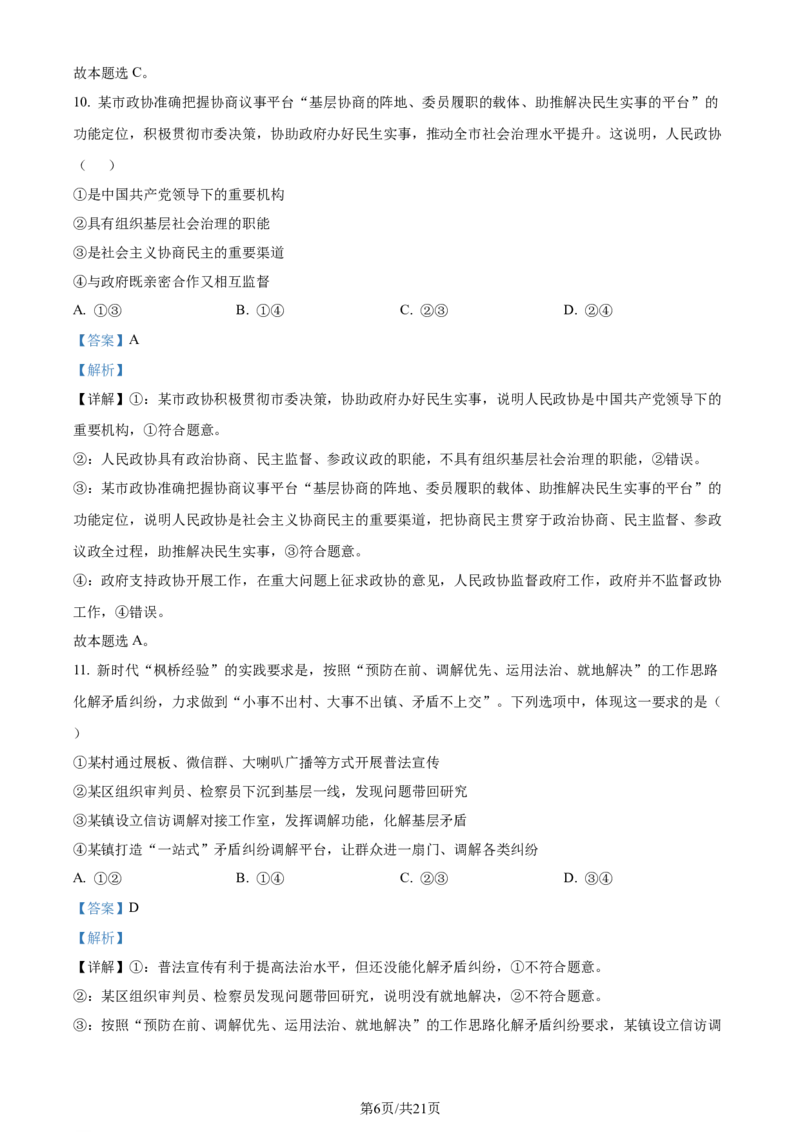 故本题选 C。

10. 某市政协准确把握协商议事平台“基层协商的阵地、委员履职的载体、助推解决民生实事的平台”的功能定位，积极贯彻市委决策，协助政府办好民生实事，推动全市社会治理水平提升。这说明，人民政协（　）

①是中国共产党领导下的重要机构

②具有组织基层社会治理的职能

③是社会主义协商民主的重要渠道

④与政府既亲密合作又相互监督

A. ①③　　B. ①④　　C. ②③　　D. ②④

【答案】A

【解析】

【详解】①：某市政协积极贯彻市委决策，协助政府办好民生实事，说明人民政协是中国共产党领导下的重要机构，①符合题意。

②：人民政协具有政治协商、民主监督、参政议政的职能，不具有组织基层社会治理的职能，②错误。

③：某市政协准确把握协商议事平台“基层协商的阵地、委员履职的载体、助推解决民生实事的平台”的功能定位，说明人民政协是社会主义协商民主的重要渠道，把协商民主贯穿于政治协商、民主监督、参政议政全过程，助推解决民生实事，③符合题意。

④：政府支持政协开展工作，在重大问题上征求政协的意见，人民政协监督政府工作，政府并不监督政协工作，④错误。

故本题选 A。

11. 新时代“枫桥经验”的实践要求是，按照“预防在前、调解优先、运用法治、就地解决”的工作思路化解矛盾纠纷，力求做到“小事不出村、大事不出镇、矛盾不上交”。下列选项中，体现这一要求的是（　）

①某村通过展板、微信群、大喇叭广播等方式开展普法宣传

②某区组织审判员、检察员下沉到基层一线，发现问题带回研究

③某镇设立信访调解对接工作室，发挥调解功能，化解基层矛盾

④某镇打造“一站式”矛盾纠纷调解平台，让群众进一扇门、调解各类纠纷

A. ①②　　B. ①④　　C. ②③　　D. ③④

【答案】D

【解析】

【详解】①：普法宣传有利于提高法治水平，但还没能化解矛盾纠纷，①不符合题意。

②：某区组织审判员、检察员发现问题带回研究，说明没有就地解决，②不符合题意。

③：按照“预防在前、调解优先、运用法治、就地解决”的工作思路化解矛盾纠纷要求，某镇设立信访调

第6页/共21页